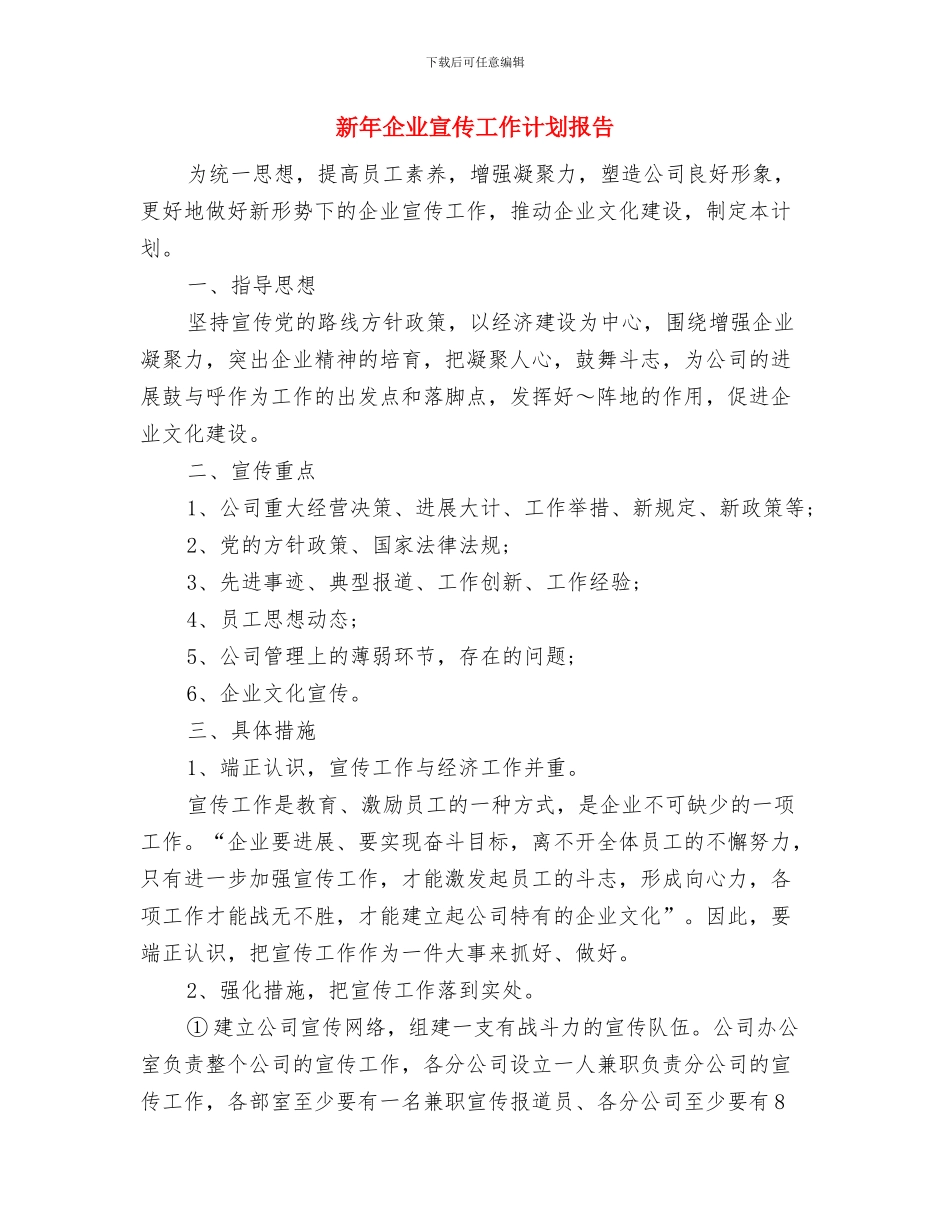 下载后可任意编辑

新年企业宣传工作计划报告

为统一思想，提高员工素养，增强凝聚力，塑造公司良好形象，更好地做好新形势下的企业宣传工作，推动企业文化建设，制定本计划。

一、指导思想

坚持宣传党的路线方针政策，以经济建设为中心，围绕增强企业凝聚力，突出企业精神的培育，把凝聚人心，鼓舞斗志，为公司的进展鼓与呼作为工作的出发点和落脚点，发挥好～阵地的作用，促进企业文化建设。

二、宣传重点

1、公司重大经营决策、进展大计、工作举措、新规定、新政策等；

2、党的方针政策、国家法律法规；

3、先进事迹、典型报道、工作创新、工作经验；

4、员工思想动态；

5、公司管理上的薄弱环节，存在的问题；

6、企业文化宣传。

三、具体措施

1、端正认识，宣传工作与经济工作并重。

宣传工作是教育、激励员工的一种方式，是企业不可缺少的一项工作。“企业要进展、要实现奋斗目标，离不开全体员工的不懈努力，只有进一步加强宣传工作，才能激发起员工的斗志，形成向心力，各项工作才能战无不胜，才能建立起公司特有的企业文化”。因此，要端正认识，把宣传工作作为一件大事来抓好、做好。

2、强化措施，把宣传工作落到实处。

①建立公司宣传网络，组建一支有战斗力的宣传队伍。公司办公室负责整个公司的宣传工作，各分公司设立一人兼职负责分公司的宣传工作，各部室至少要有一名兼职宣传报道员、各分公司至少要有8